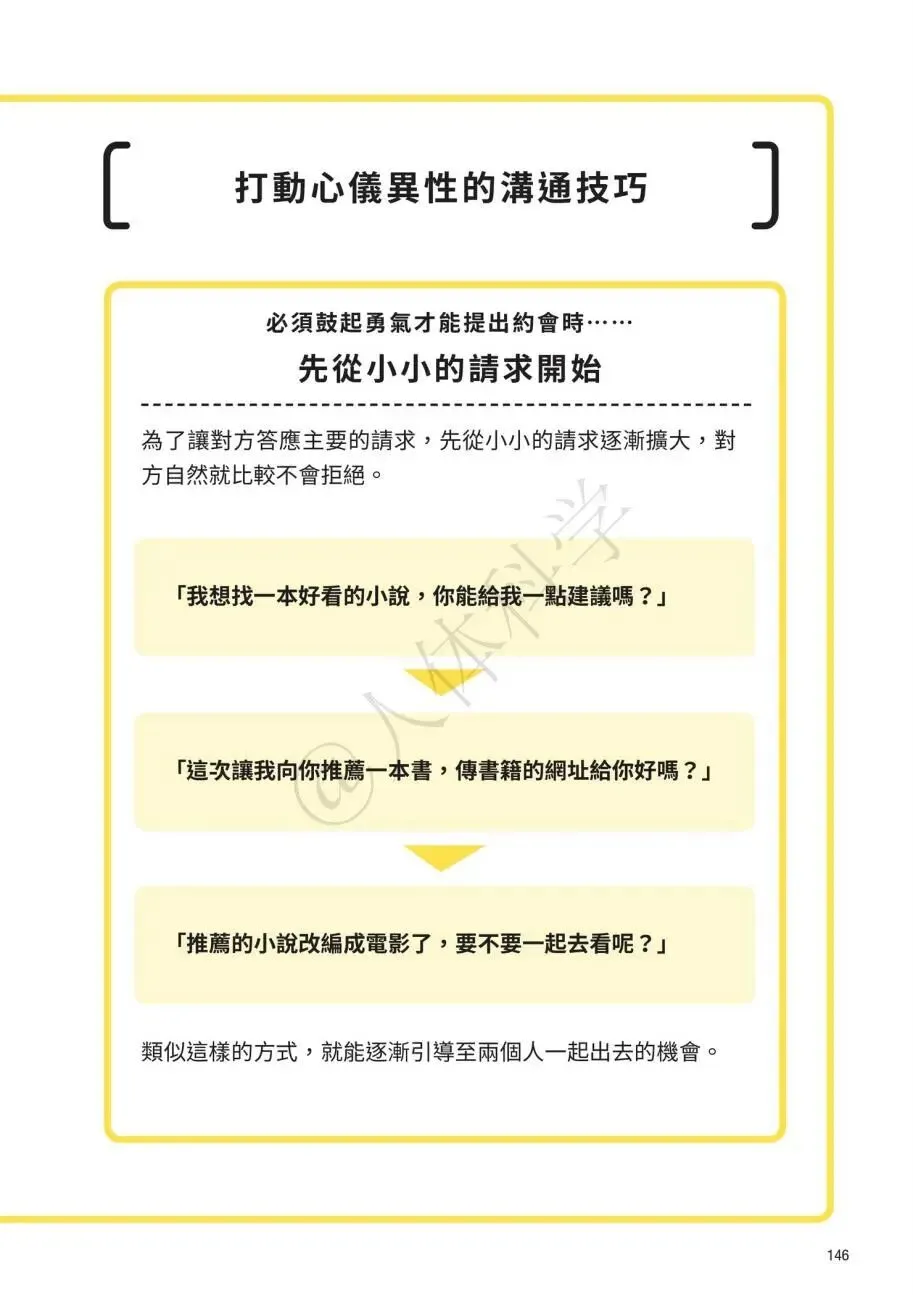 打動心儀異性的溝通技巧

必須鼓起勇氣才能提出約會時……

先從小小的請求開始

為了讓對方答應主要的請求，先從小小的請求逐漸擴大，對方自然就比較不會拒絕。

「我想找一本好看的小說，你能給我一點建議嗎？」

「這次讓我向你推薦一本書，傳書籍的網址給你好嗎？」

「推薦的小說改編成電影了，要不要一起去看呢？」

類似這樣的方式，就能逐漸引導至兩個人一起出去的機會。

@人体科学

146